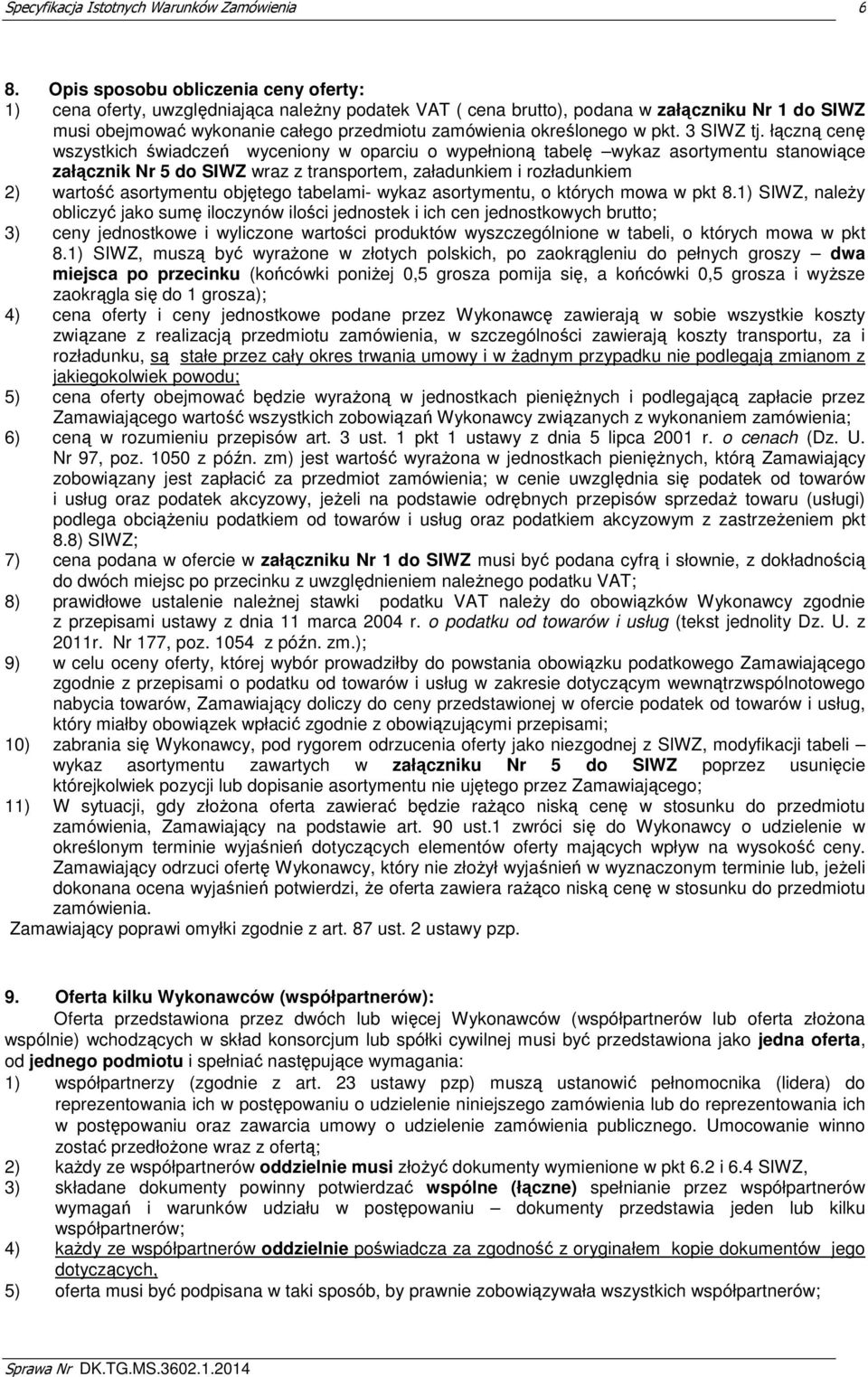 Specyfikacja Istotnych Warunków Zamówienia 6

8. Opis sposobu obliczenia ceny oferty:

1) cena oferty, uwzględniająca należny podatek VAT ( cena brutto), podana w załączniku Nr 1 do SIWZ musi obejmować wykonanie całego przedmiotu zamówienia określonego w pkt. 3 SIWZ tj. łączną cenę wszystkich świadczeń wyceniony w oparciu o wypełnioną tabelę –wykaz asortymentu stanowiące załącznik Nr 5 do SIWZ wraz z transportem, załadunkiem i rozładunkiem

2) wartość asortymentu objętego tabelami- wykaz asortymentu, o których mowa w pkt 8.1) SIWZ, należy obliczyć jako sumę iloczynów ilości jednostek i ich cen jednostkowych brutto;

3) ceny jednostkowe i wyliczone wartości produktów wyszczególnione w tabeli, o których mowa w pkt 8.1) SIWZ, muszą być wyrażone w złotych polskich, po zaokrągleniu do pełnych groszy – dwa miejsca po przecinku (końcówki poniżej 0,5 grosza pomija się, a końcówki 0,5 grosza i wyższe zaokrągla się do 1 grosza);

4) cena oferty i ceny jednostkowe podane przez Wykonawcę zawierają w sobie wszystkie koszty związane z realizacją przedmiotu zamówienia, w szczególności zawierają koszty transportu, za i rozładunku, są stałe przez cały okres trwania umowy i w żadnym przypadku nie podlegają zmianom z jakiegokolwiek powodu;

5) cena oferty obejmować będzie wyrażoną w jednostkach pieniężnych i podlegającą zapłacie przez Zamawiającego wartość wszystkich zobowiązań Wykonawcy związanych z wykonaniem zamówienia;

6) ceną w rozumieniu przepisów art. 3 ust. 1 pkt 1 ustawy z dnia 5 lipca 2001 r. o cenach (Dz. U. Nr 97, poz. 1050 z późn. zm) jest wartość wyrażona w jednostkach pieniężnych, którą Zamawiający zobowiązany jest zapłacić za przedmiot zamówienia; w cenie uwzględnia się podatek od towarów i usług oraz podatek akcyzowy, jeżeli na podstawie odrębnych przepisów sprzedaż towaru (usługi) podlega obciążeniu podatkiem od towarów i usług oraz podatkiem akcyzowym z zastrzeżeniem pkt 8.8) SIWZ;

7) cena podana w ofercie w załączniku Nr 1 do SIWZ musi być podana cyfrą i słownie, z dokładnością do dwóch miejsc po przecinku z uwzględnieniem należnego podatku VAT;

8) prawidłowe ustalenie należnej stawki podatku VAT należy do obowiązków Wykonawcy zgodnie z przepisami ustawy z dnia 11 marca 2004 r. o podatku od towarów i usług (tekst jednolity Dz. U. z 2011r. Nr 177, poz. 1054 z późn. zm.);

9) w celu oceny oferty, której wybór prowadziłby do powstania obowiązku podatkowego Zamawiającego zgodnie z przepisami o podatku od towarów i usług w zakresie dotyczącym wewnątrzwspólnotowego nabycia towarów, Zamawiający doliczy do ceny przedstawionej w ofercie podatek od towarów i usług, który miałby obowiązek wpłacić zgodnie z obowiązującymi przepisami;

10) zabrania się Wykonawcy, pod rygorem odrzucenia oferty jako niezgodnej z SIWZ, modyfikacji tabeli – wykaz asortymentu zawartych w załączniku Nr 5 do SIWZ poprzez usunięcie którejkolwiek pozycji lub dopisanie asortymentu nie ujętego przez Zamawiającego;

11) W sytuacji, gdy złożona oferta zawierać będzie rażąco niską cenę w stosunku do przedmiotu zamówienia, Zamawiający na podstawie art. 90 ust.1 zwróci się do Wykonawcy o udzielenie w określonym terminie wyjaśnień dotyczących elementów oferty mających wpływ na wysokość ceny. Zamawiający odrzuci ofertę Wykonawcy, który nie złożył wyjaśnień w wyznaczonym terminie lub, jeżeli dokonana ocena wyjaśnień potwierdzi, że oferta zawiera rażąco niską cenę w stosunku do przedmiotu zamówienia.

Zamawiający poprawi omyłki zgodnie z art. 87 ust. 2 ustawy pzp.

9. Oferta kilku Wykonawców (współpartnerów):

Oferta przedstawiona przez dwóch lub więcej Wykonawców (współpartnerów lub oferta złożona wspólnie) wchodzących w skład konsorcjum lub spółki cywilnej musi być przedstawiona jako jedna oferta, od jednego podmiotu i spełniać następujące wymagania:

1) współpartnerzy (zgodnie z art. 23 ustawy pzp) muszą ustanowić pełnomocnika (lidera) do reprezentowania ich w postępowaniu o udzielenie niniejszego zamówienia lub do reprezentowania ich w postępowaniu oraz zawarcia umowy o udzielenie zamówienia publicznego. Umocowanie winno zostać przedłożone wraz z ofertą;

2) każdy ze współpartnerów oddzielnie musi złożyć dokumenty wymienione w pkt. 6.2 i 6.4 SIWZ,

3) składane dokumenty powinny potwierdzać wspólne (łączne) spełnianie przez współpartnerów wymagań i warunków udziału w postępowaniu – dokumenty przedstawia jeden lub kilku współpartnerów;

4) każdy ze współpartnerów oddzielnie poświadcza za zgodność z oryginałem kopie dokumentów jego dotyczących,

5) oferta musi być podpisana w taki sposób, by prawnie zobowiązywała wszystkich współpartnerów;

Sprawa Nr DK.TG.MS.3602.1.2014